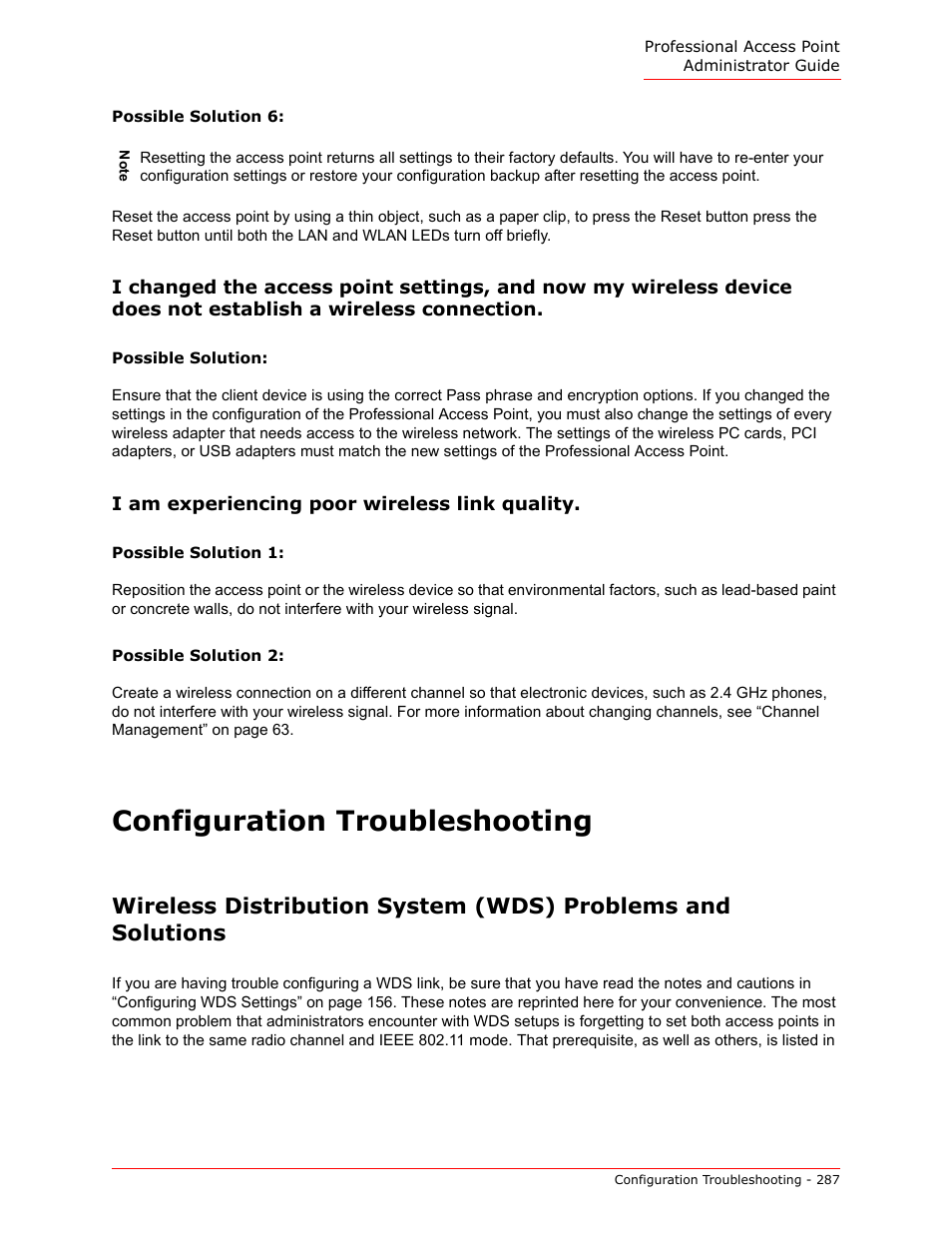 Professional Access Point
Administrator Guide

Possible Solution 6:

Note

Resetting the access point returns all settings to their factory defaults. You will have to re-enter your configuration settings or restore your configuration backup after resetting the access point.

Reset the access point by using a thin object, such as a paper clip, to press the Reset button press the Reset button until both the LAN and WLAN LEDs turn off briefly.

I changed the access point settings, and now my wireless device does not establish a wireless connection.

Possible Solution:

Ensure that the client device is using the correct Pass phrase and encryption options. If you changed the settings in the configuration of the Professional Access Point, you must also change the settings of every wireless adapter that needs access to the wireless network. The settings of the wireless PC cards, PCI adapters, or USB adapters must match the new settings of the Professional Access Point.

I am experiencing poor wireless link quality.

Possible Solution 1:

Reposition the access point or the wireless device so that environmental factors, such as lead-based paint or concrete walls, do not interfere with your wireless signal.

Possible Solution 2:

Create a wireless connection on a different channel so that electronic devices, such as 2.4 GHz phones, do not interfere with your wireless signal. For more information about changing channels, see “Channel Management” on page 63.

Configuration Troubleshooting

Wireless Distribution System (WDS) Problems and Solutions

If you are having trouble configuring a WDS link, be sure that you have read the notes and cautions in “Configuring WDS Settings” on page 156. These notes are reprinted here for your convenience. The most common problem that administrators encounter with WDS setups is forgetting to set both access points in the link to the same radio channel and IEEE 802.11 mode. That prerequisite, as well as others, is listed in

Configuration Troubleshooting - 287